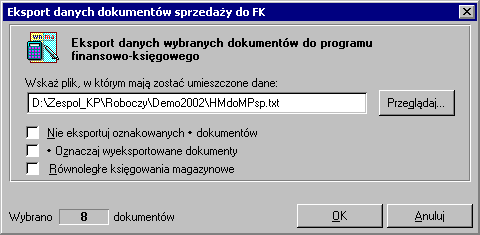 Eksport danych dokumentów sprzedaży do FK

wn ma

Eksport danych wybranych dokumentów do programu finansowo-księgowego

Wskaż plik, w którym mają zostać umieszczone dane:

D:\Zespol_KP\Roboczy\Demo2002\HMdoMPsp.txt

Przeglądaj...

Nie eksportuj oznakowanych • dokumentów

• Oznaczaj wyeksportowane dokumenty

Równoległe księgowania magazynowe

Wybrano 8 dokumentów

OK

Anuluj